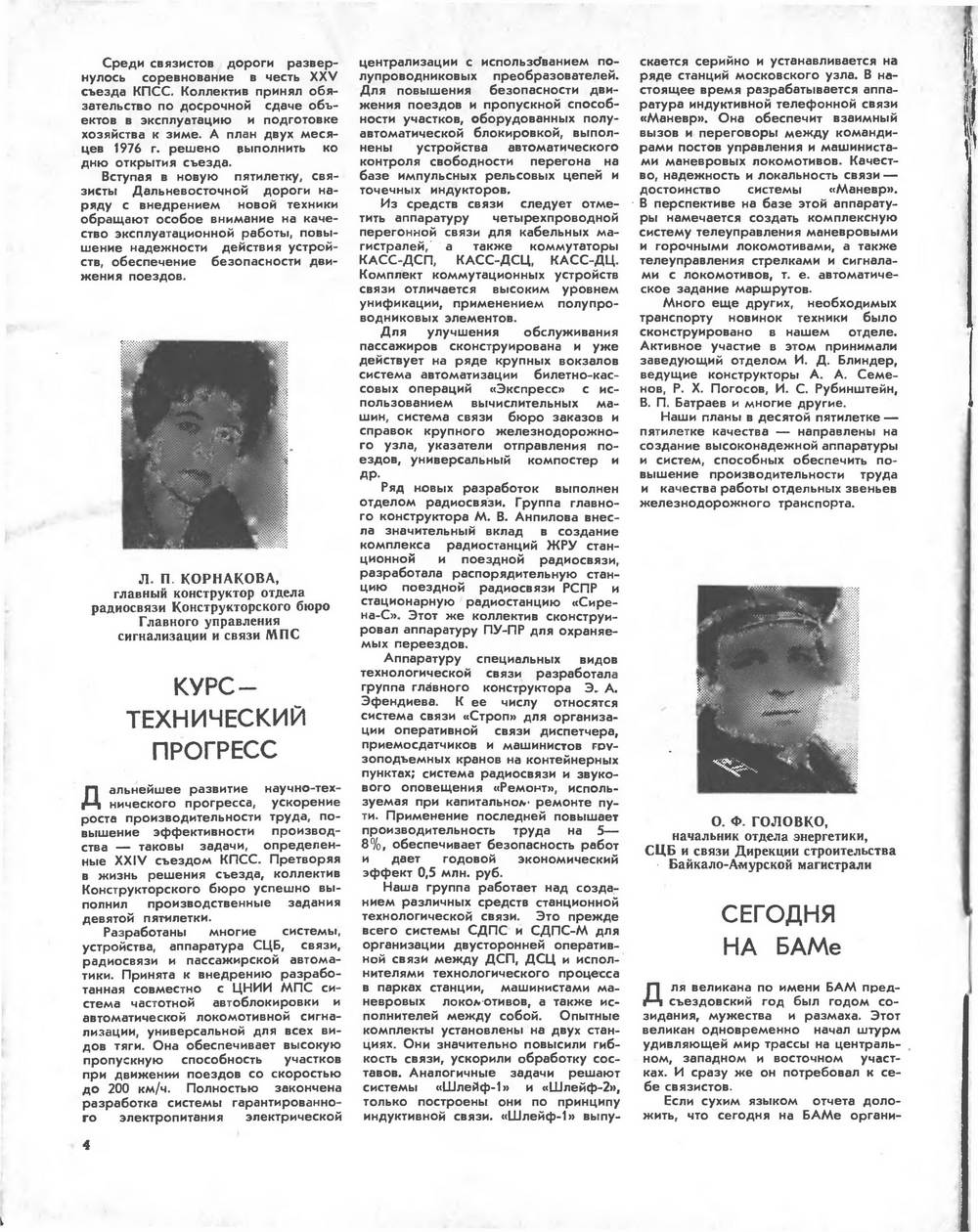 Среди связистов дороги развернулось соревнование в честь XXV съезда КПСС. Коллектив принял обязательство по досрочной сдаче объектов в эксплуатацию и подготовке хозяйства к зиме. А план двух месяцев 1976 г. решено выполнить ко дню открытия съезда.

Вступая в новую пятилетку, связисты Дальневосточной дороги наряду с внедрением новой техники обращают особое внимание на качество эксплуатационной работы, повышение надежности действия устройств, обеспечение безопасности движения поездов.

Л. П. КОРНАКОВА, главный конструктор отдела радиосвязи Конструкторского бюро Главного управления сигнализации и связи МПС

КУРС — ТЕХНИЧЕСКИЙ ПРОГРЕСС

Дальнейшее развитие научно-технического прогресса, ускорение роста производительности труда, повышение эффективности производства — таковы задачи, определенные XXIV съездом КПСС. Претворяя в жизнь решения съезда, коллектив Конструкторского бюро успешно выполнил производственные задания девятой пятилетки.

Разработаны многие системы, устройства, аппаратура СЦБ, связи, радиосвязи и пассажирской автоматики. Принята к внедрению разработанная совместно с ЦНИИ МПС система частотной автоблокировки и автоматической локомотивной сигнализации, универсальной для всех видов тяги. Она обеспечивает высокую пропускную способность участков при движении поездов со скоростью до 200 км/ч. Полностью закончена разработка системы гарантированного электропитания электрической централизации с использованием полупроводниковых преобразователей. Для повышения безопасности движения поездов и пропускной способности участков, оборудованных полуавтоматической блокировкой, выполнены устройства автоматического контроля свободности перегона на базе импульсных рельсовых цепей и точечных индукторов.

Из средств связи следует отметить аппаратуру четырехпроводной перегонной связи для кабельных магистралей, а также коммутаторы КАСС-ДСП, КАСС-ДСЦ, КАСС-ДЦ. Комплект коммутационных устройств связи отличается высоким уровнем унификации, применением полупроводниковых элементов.

Для улучшения обслуживания пассажиров сконструирована и уже действует на ряде крупных вокзалов система автоматизации билетно-кассовых операций «Экспресс» с использованием вычислительных машин, система связи бюро заказов и справок крупного железнодорожного узла, указатели отправления поездов, универсальный компостер и др.

Ряд новых разработок выполнен отделом радиосвязи. Группа главного конструктора М. В. Анпилова внесла значительный вклад в создание комплекса радиостанций ЖРУ станционной и поездной радиосвязи, разработала распорядительную станцию поездной радиосвязи РСПР и стационарную радиостанцию «Сирена-С». Этот же коллектив сконструировал аппаратуру ПУ-ПР для охраняемых переездов.

Аппаратуру специальных видов технологической связи разработала группа главного конструктора Э. А. Эфендиева. К ее числу относятся система связи «Строп» для организации оперативной связи диспетчера, приемосдатчиков и машинистов грузоподъемных кранов на контейнерных пунктах; система радиосвязи и звукового оповещения «Ремонт», используемая при капитальном ремонте пути. Применение последней повышает производительность труда на 5—8%, обеспечивает безопасность работ и дает годовой экономический эффект 0,5 млн. руб.

Наша группа работает над созданием различных средств станционной технологической связи. Это прежде всего системы СДПС и СДПС-М для организации двусторонней оперативной связи между ДСП, ДСЦ и исполнителями технологического процесса в парках станции, машинистами маневровых локомотивов, а также исполнителей между собой. Опытные комплекты установлены на двух станциях. Они значительно повысили гибкость связи, ускорили обработку составов. Аналогичные задачи решают системы «Шлейф-1» и «Шлейф-2», только построены они по принципу индуктивной связи. «Шлейф-1» выпускается серийно и устанавливается на ряде станций московского узла. В настоящее время разрабатывается аппаратура индуктивной телефонной связи «Маневр». Она обеспечит взаимный вызов и переговоры между командирами постов управления и машинистами маневровых локомотивов. Качество, надежность и локальность связи — достоинство системы «Маневр». В перспективе на базе этой аппаратуры намечается создать комплексную систему телеуправления маневровыми и горочными локомотивами, а также телеуправления стрелками и сигналами с локомотивов, т. е. автоматическое задание маршрутов.

Много еще других, необходимых транспорту новинок техники было сконструировано в нашем отделе. Активное участие в этом принимали заведующий отделом И. Д. Блиндер, ведущие конструкторы А. А. Семенов, Р. Х. Погосов, И. С. Рубинштейн, В. П. Батраев и многие другие.

Наши планы в десятой пятилетке — пятилетке качества — направлены на создание высоконадежной аппаратуры и систем, способных обеспечить повышение производительности труда и качества работы отдельных звеньев железнодорожного транспорта.

О. Ф. ГОЛОВКО, начальник отдела энергетики, СЦБ и связи Дирекции строительства Байкало-Амурской магистрали

СЕГОДНЯ НА БАМе

Для великана по имени БАМ предсъездовский год был годом созидания, мужества и размаха. Этот великан одновременно начал штурм удивляющей мир трассы на центральном, западном и восточном участках. И сразу же он потребовал к себе связистов.

Если сухим языком отчета доложить, что сегодня на БАМе органи-

4